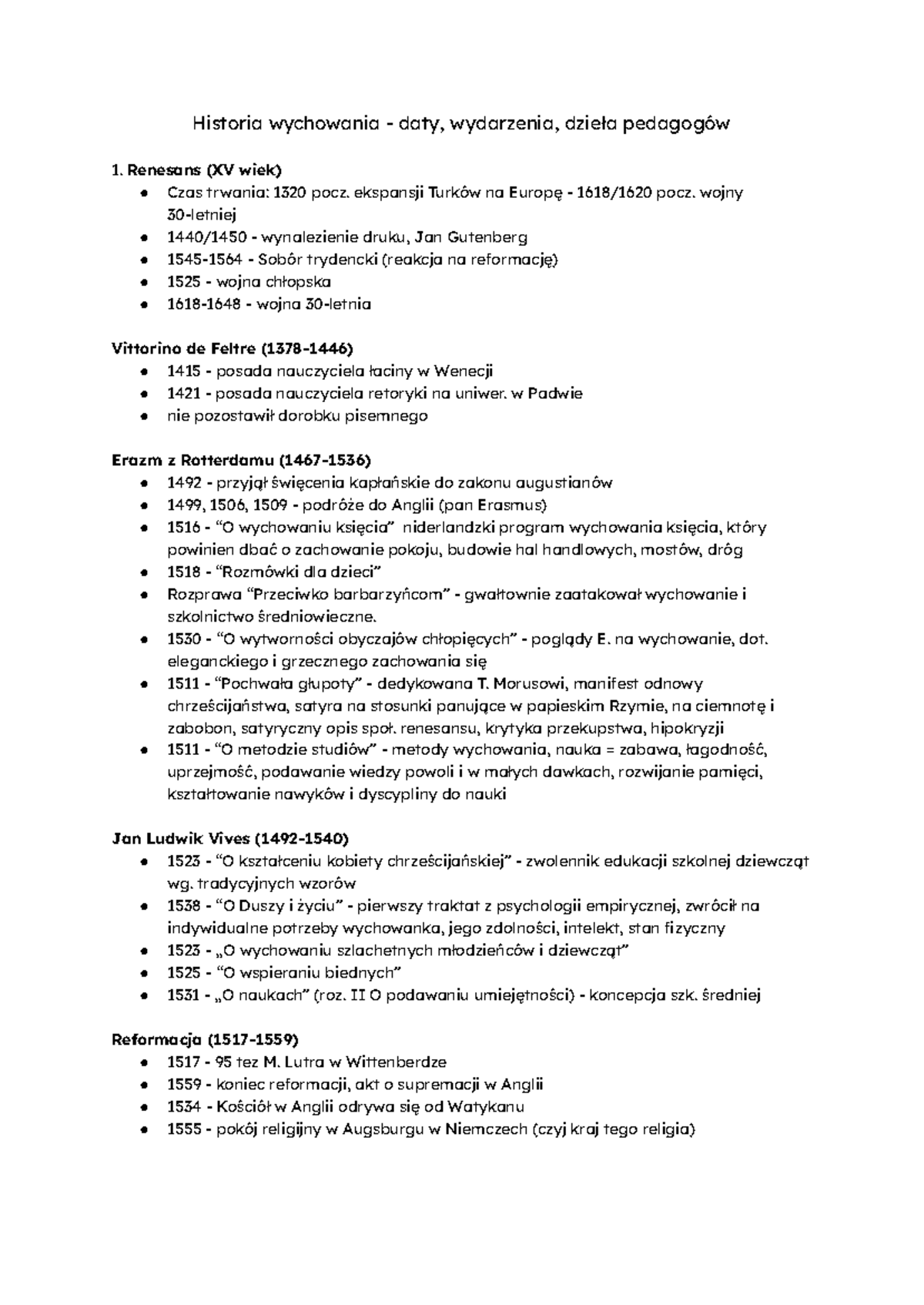 Historia wychowania - daty, wydarzenia, dzieła pedagogów

1. Renesans (XV wiek)
• Czas trwania: 1320 pocz. ekspansji Turków na Europę - 1618/1620 pocz. wojny 30-letniej
• 1440/1450 - wynalezienie druku, Jan Gutenberg
• 1545-1564 - Sobór trydencki (reakcja na reformację)
• 1525 - wojna chłopska
• 1618-1648 - wojna 30-letnia

Vittorino de Feltre (1378-1446)
• 1415 - posada nauczyciela łaciny w Wenecji
• 1421 - posada nauczyciela retoryki na uniwer. w Padwie
• nie pozostawił dorobku pisemnego

Erazm z Rotterdamu (1467-1536)
• 1492 - przyjął święcenia kapłańskie do zakonu augustianów
• 1499, 1506, 1509 - podróże do Anglii (pan Erasmus)
• 1516 - "O wychowaniu księcia" niderlandzki program wychowania księcia, który powinien dbać o zachowanie pokoju, budowie hal handlowych, mostów, dróg
• 1518 - "Rozmówki dla dzieci"
• Rozprawa "Przeciwko barbarzyńcom" - gwałtownie zaatakował wychowanie i szkolnictwo średniowieczne.
• 1530 - "O wytworności obyczajów chłopięcych" - poglądy E. na wychowanie, dot. eleganckiego i grzecznego zachowania się
• 1511 - "Pochwała głupoty" - dedykowana T. Morusowi, manifest odnowy chrześcijaństwa, satyra na stosunki panujące w papieskim Rzymie, na ciemnotę i zabobon, satyryczny opis społ. renesansu, krytyka przekupstwa, hipokryzji
• 1511 - "O metodzie studiów" - metody wychowania, nauka = zabawa, łagodność, uprzejmość, podawanie wiedzy powoli i w małych dawkach, rozwijanie pamięci, kształtowanie nawyków i dyscypliny do nauki

Jan Ludwik Vives (1492-1540)
• 1523 - "O kształceniu kobiety chrześcijańskiej" - zwolennik edukacji szkolnej dziewcząt wg. tradycyjnych wzorów
• 1538 - "O Duszy i życiu" - pierwszy traktat z psychologii empirycznej, zwrócił na indywidualne potrzeby wychowanka, jego zdolności, intelekt, stan fizyczny
• 1523 - „O wychowaniu szlachetnych młodzieńców i dziewcząt"
• 1525 - "O wspieraniu biednych"
• 1531 - „O naukach" (roz. II O podawaniu umiejętności) - koncepcja szk. średniej

Reformacja (1517-1559)
• 1517 - 95 tez M. Lutra w Wittenberdze
• 1559 - koniec reformacji, akt o supremacji w Anglii
• 1534 - Kościół w Anglii odrywa się od Watykanu
• 1555 - pokój religijny w Augsburgu w Niemczech (czyj kraj tego religia)